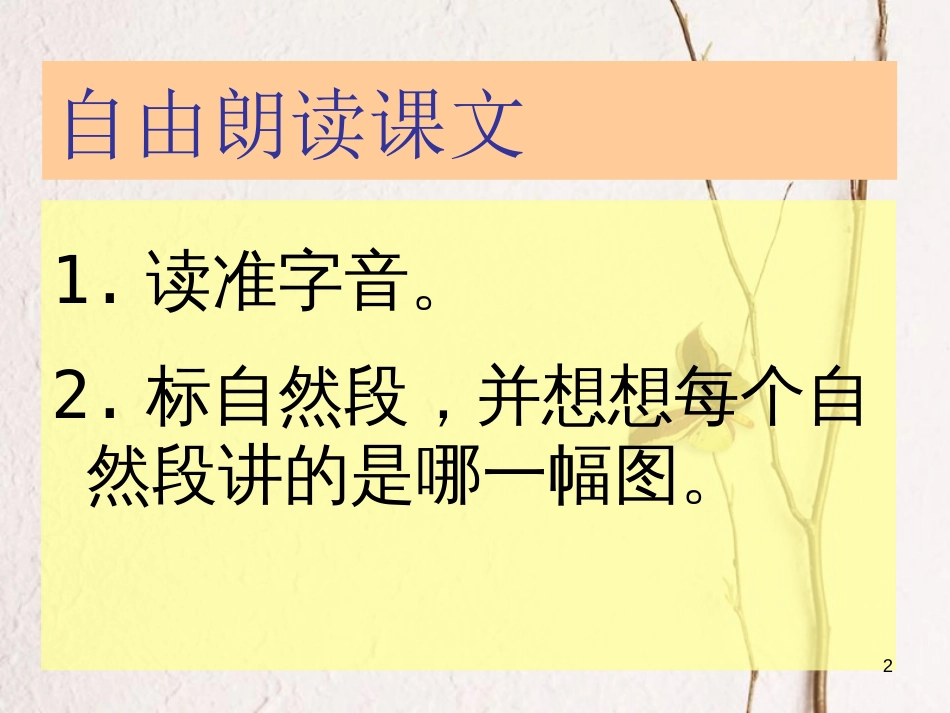 自由朗读课文

1. 读准字音。

2. 标自然段，并想想每个自然段讲的是哪一幅图。

2